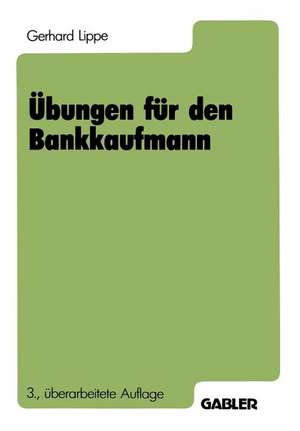 Gerhard Lippe

Übungen für den Bankkaufmann

3., überarbeitete Auflage

GABLER